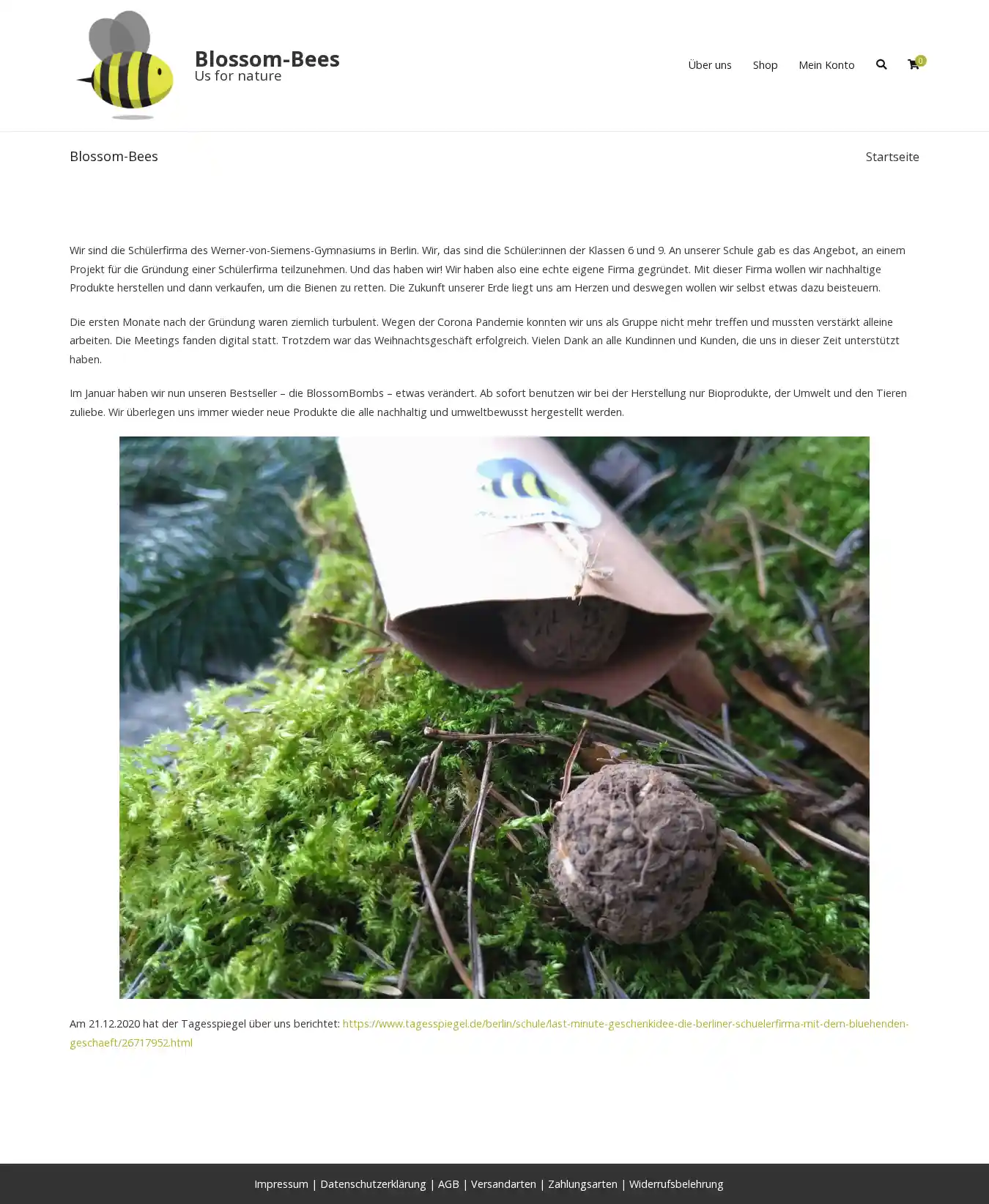 Blossom-Bees
Us for nature

Über uns Shop Mein Konto 0

Blossom-Bees

Startseite

Wir sind die Schülerfirma des Werner-von-Siemens-Gymnasiums in Berlin. Wir, das sind die Schüler:innen der Klassen 6 und 9. An unserer Schule gab es das Angebot, an einem Projekt für die Gründung einer Schülerfirma teilzunehmen. Und das haben wir! Wir haben also eine echte eigene Firma gegründet. Mit dieser Firma wollen wir nachhaltige Produkte herstellen und dann verkaufen, um die Bienen zu retten. Die Zukunft unserer Erde liegt uns am Herzen und deswegen wollen wir selbst etwas dazu beisteuern.

Die ersten Monate nach der Gründung waren ziemlich turbulent. Wegen der Corona Pandemie konnten wir uns als Gruppe nicht mehr treffen und mussten verstärkt alleine arbeiten. Die Meetings fanden digital statt. Trotzdem war das Weihnachtsgeschäft erfolgreich. Vielen Dank an alle Kundinnen und Kunden, die uns in dieser Zeit unterstützt haben.

Im Januar haben wir nun unseren Bestseller – die BlossomBombs – etwas verändert. Ab sofort benutzen wir bei der Herstellung nur Bioprodukte, der Umwelt und den Tieren zuliebe. Wir überlegen uns immer wieder neue Produkte die alle nachhaltig und umweltbewusst hergestellt werden.

Am 21.12.2020 hat der Tagesspiegel über uns berichtet: https://www.tagesspiegel.de/berlin/schule/last-minute-geschenkidee-die-berliner-schuelerfirma-mit-dem-bluehenden-geschaeft/26717952.html

Impressum | Datenschutzerklärung | AGB | Versandarten | Zahlungsarten | Widerrufsbelehrung